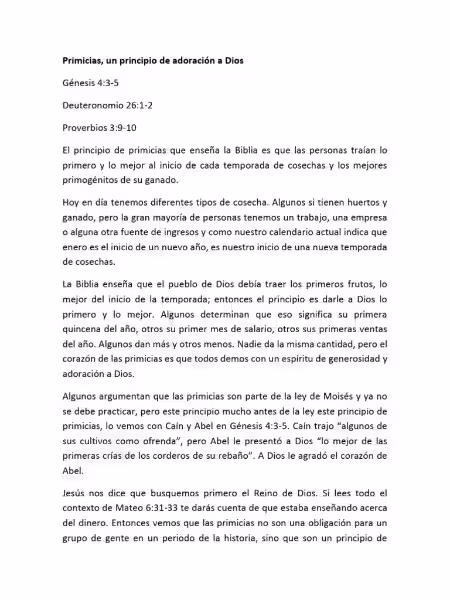 Primicias, un principio de adoración a Dios

Génesis 4:3-5

Deuteronomio 26:1-2

Proverbios 3:9-10

El principio de primicias que enseña la Biblia es que las personas traían lo primero y lo mejor al inicio de cada temporada de cosechas y los mejores primogénitos de su ganado.

Hoy en día tenemos diferentes tipos de cosecha. Algunos si tienen huertos y ganado, pero la gran mayoría de personas tenemos un trabajo, una empresa o alguna otra fuente de ingresos y como nuestro calendario actual indica que enero es el inicio de un nuevo año, es nuestro inicio de una nueva temporada de cosechas.

La Biblia enseña que el pueblo de Dios debía traer los primeros frutos, lo mejor del inicio de la temporada; entonces el principio es darle a Dios lo primero y lo mejor. Algunos determinan que eso significa su primera quincena del año, otros su primer mes de salario, otros sus primeras ventas del año. Algunos dan más y otros menos. Nadie da la misma cantidad, pero el corazón de las primicias es que todos demos con un espíritu de generosidad y adoración a Dios.

Algunos argumentan que las primicias son parte de la ley de Moisés y ya no se debe practicar, pero este principio mucho antes de la ley este principio de primicias, lo vemos con Caín y Abel en Génesis 4:3-5. Caín trajo "algunos de sus cultivos como ofrenda", pero Abel le presentó a Dios "lo mejor de las primeras crías de los corderos de su rebaño". A Dios le agradó el corazón de Abel.

Jesús nos dice que busquemos primero el Reino de Dios. Si lees todo el contexto de Mateo 6:31-33 te darás cuenta de que estaba enseñando acerca del dinero. Entonces vemos que las primicias no son una obligación para un grupo de gente en un periodo de la historia, sino que son un principio de